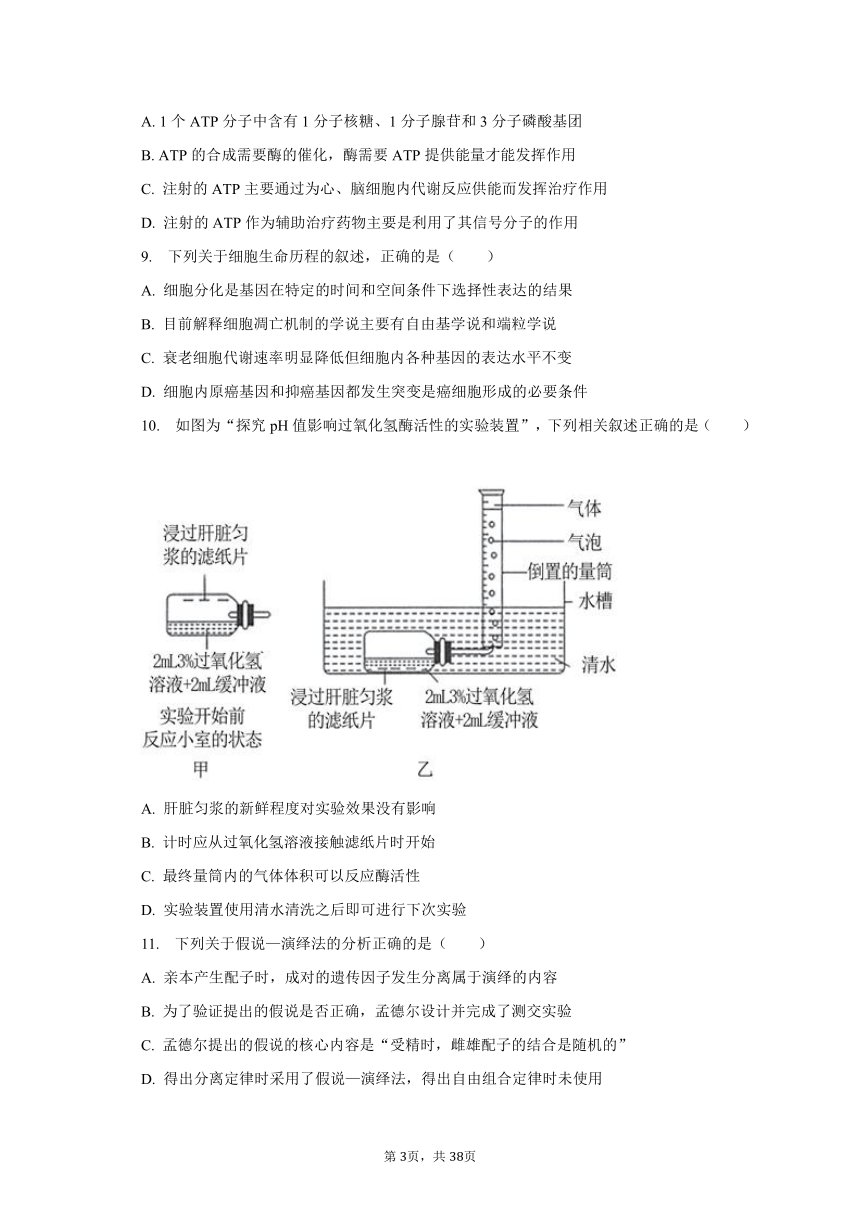 A. 1 个 ATP 分子中含有 1 分子核糖、1 分子腺苷和 3 分子磷酸基团

B. ATP 的合成需要酶的催化，酶需要 ATP 提供能量才能发挥作用

C. 注射的 ATP 主要通过为心、脑细胞内代谢反应供能而发挥治疗作用

D. 注射的 ATP 作为辅助治疗药物主要是利用了其信号分子的作用

9. 下列关于细胞生命历程的叙述，正确的是（　　）

A. 细胞分化是基因在特定的时间和空间条件下选择性表达的结果

B. 目前解释细胞凋亡机制的学说主要有自由基学说和端粒学说

C. 衰老细胞代谢速率明显降低但细胞内各种基因的表达水平不变

D. 细胞内原癌基因和抑癌基因都发生突变是癌细胞形成的必要条件

10. 如图为“探究 pH 值影响过氧化氢酶活性的实验装置”，下列相关叙述正确的是（　　）

浸过肝脏匀浆的滤纸片

2mL3%过氧化氢溶液+2mL缓冲液

实验开始前反应小室的状态

甲

气体

气泡

倒置的量筒

水槽

清水

浸过肝脏匀浆的滤纸片

2mL3%过氧化氢溶液+2mL缓冲液

乙

A. 肝脏匀浆的新鲜程度对实验效果没有影响

B. 计时应从过氧化氢溶液接触滤纸片时开始

C. 最终量筒内的气体体积可以反应酶活性

D. 实验装置使用清水清洗之后即可进行下次实验

11. 下列关于假说—演绎法的分析正确的是（　　）

A. 亲本产生配子时，成对的遗传因子发生分离属于演绎的内容

B. 为了验证提出的假说是否正确，孟德尔设计并完成了测交实验

C. 孟德尔提出的假说的核心内容是“受精时，雌雄配子的结合是随机的”

D. 得出分离定律时采用了假说—演绎法，得出自由组合定律时未使用

第 3页，共 38页